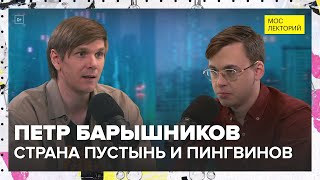 0+

МОС
ЛЕКТОРИЙ

ПЕТР БАРЫШНИКОВ
СТРАНА ПУСТЫНЬ И ПИНГВИНОВ